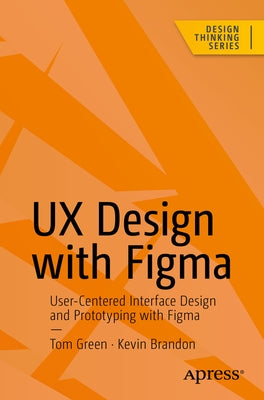 DESIGN THINKING SERIES

UX Design with Figma

User-Centered Interface Design and Prototyping with Figma

—

Tom Green · Kevin Brandon

apress®